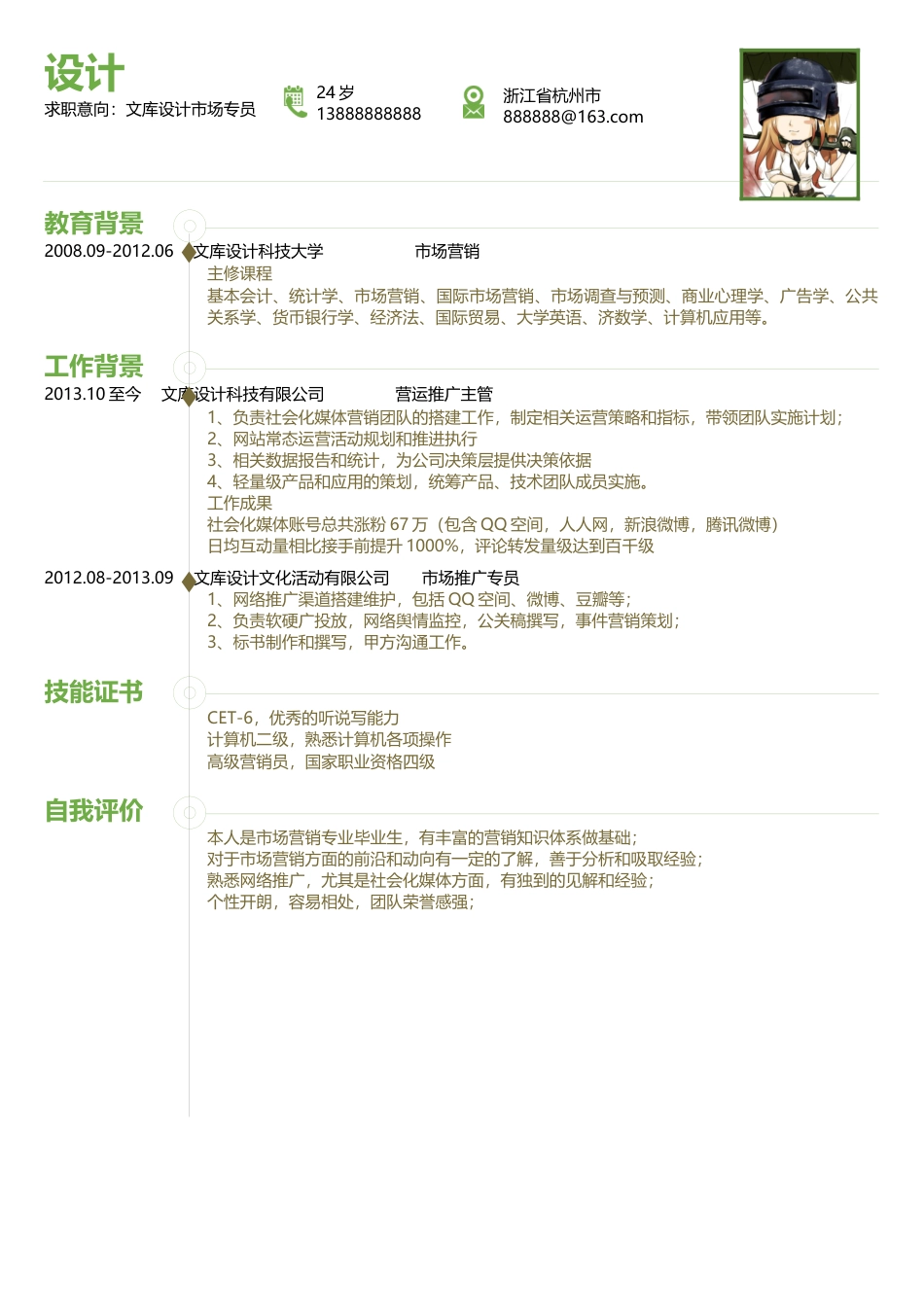 设计
求职意向：文库设计市场专员

24 岁
13888888888

浙江省杭州市
888888@163.com

教育背景

2008.09-2012.06 文库设计科技大学 市场营销
主修课程
基本会计、统计学、市场营销、国际市场营销、市场调查与预测、商业心理学、广告学、公共关系学、货币银行学、经济法、国际贸易、大学英语、济数学、计算机应用等。

工作背景

2013.10 至今 文库设计科技有限公司 营运推广主管
1、负责社会化媒体营销团队的搭建工作，制定相关运营策略和指标，带领团队实施计划；
2、网站常态运营活动规划和推进执行
3、相关数据报告和统计，为公司决策层提供决策依据
4、轻量级产品和应用的策划，统筹产品、技术团队成员实施。
工作成果
社会化媒体账号总共涨粉 67 万（包含 QQ 空间，人人网，新浪微博，腾讯微博）
日均互动量相比接手前提升 1000%，评论转发量级达到百千级

2012.08-2013.09 文库设计文化活动有限公司 市场推广专员
1、网络推广渠道搭建维护，包括 QQ 空间、微博、豆瓣等；
2、负责软硬广投放，网络舆情监控，公关稿撰写，事件营销策划；
3、标书制作和撰写，甲方沟通工作。

技能证书

CET-6，优秀的听说写能力
计算机二级，熟悉计算机各项操作
高级营销员，国家职业资格四级

自我评价

本人是市场营销专业毕业生，有丰富的营销知识体系做基础；
对于市场营销方面的前沿和动向有一定的了解，善于分析和吸取经验；
熟悉网络推广，尤其是社会化媒体方面，有独到的见解和经验；
个性开朗，容易相处，团队荣誉感强；